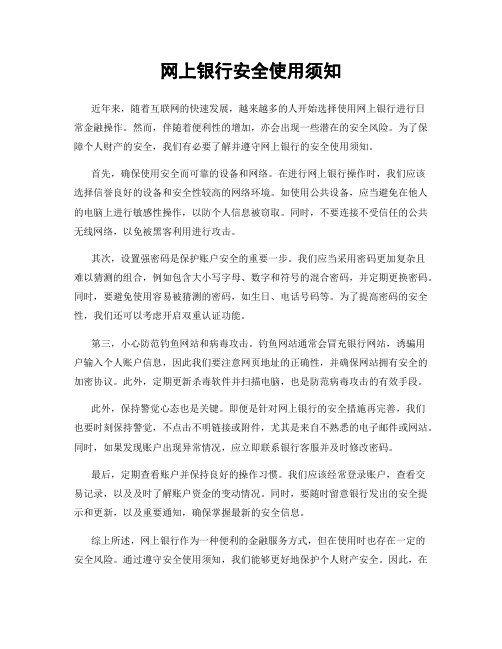 网上银行安全使用须知

近年来，随着互联网的快速发展，越来越多的人开始选择使用网上银行进行日常金融操作。然而，伴随着便利性的增加，亦会出现一些潜在的安全风险。为了保障个人财产的安全，我们有必要了解并遵守网上银行的安全使用须知。

首先，确保使用安全而可靠的设备和网络。在进行网上银行操作时，我们应该选择信誉良好的设备和安全性较高的网络环境。如使用公共设备，应当避免在他人的电脑上进行敏感性操作，以防个人信息被窃取。同时，不要连接不受信任的公共无线网络，以免被黑客利用进行攻击。

其次，设置强密码是保护账户安全的重要一步。我们应当采用密码更加复杂且难以猜测的组合，例如包含大小写字母、数字和符号的混合密码，并定期更换密码。同时，要避免使用容易被猜测的密码，如生日、电话号码等。为了提高密码的安全性，我们还可以考虑开启双重认证功能。

第三，小心防范钓鱼网站和病毒攻击。钓鱼网站通常会冒充银行网站，诱骗用户输入个人账户信息，因此我们要注意网页地址的正确性，并确保网站拥有安全的加密协议。此外，定期更新杀毒软件并扫描电脑，也是防范病毒攻击的有效手段。

此外，保持警觉心态也是关键。即便是针对网上银行的安全措施再完善，我们也要时刻保持警觉，不点击不明链接或附件，尤其是来自不熟悉的电子邮件或网站。同时，如果发现账户出现异常情况，应立即联系银行客服并及时修改密码。

最后，定期查看账户并保持良好的操作习惯。我们应该经常登录账户，查看交易记录，以及及时了解账户资金的变动情况。同时，要随时留意银行发出的安全提示和更新，以及重要通知，确保掌握最新的安全信息。

综上所述，网上银行作为一种便利的金融服务方式，但在使用时也存在一定的安全风险。通过遵守安全使用须知，我们能够更好地保护个人财产安全。因此，在